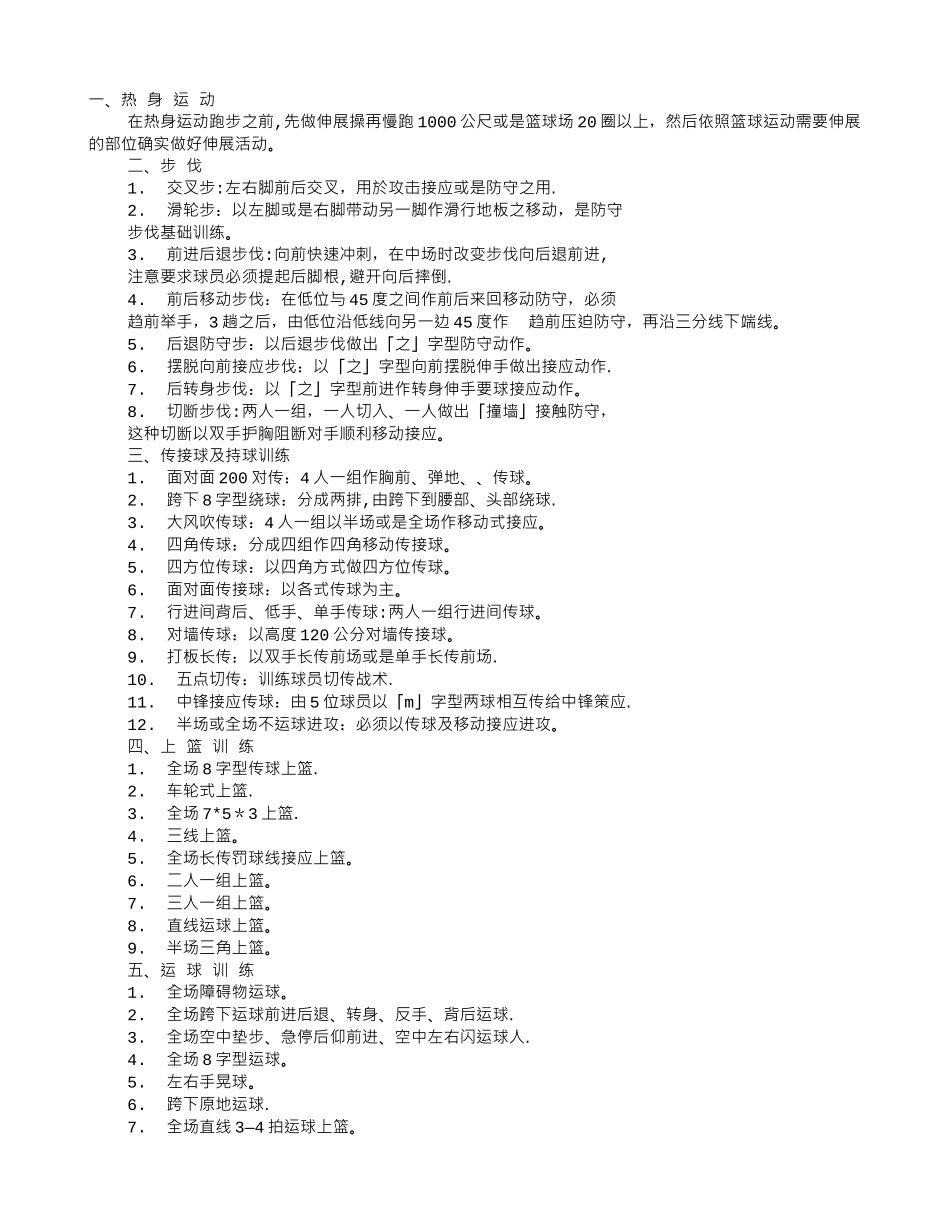 一、热 身 运 动

在热身运动跑步之前,先做伸展操再慢跑 1000 公尺或是篮球场 20 圈以上，然后依照篮球运动需要伸展的部位确实做好伸展活动。

二、步 伐

1． 交叉步:左右脚前后交叉，用於攻击接应或是防守之用.

2． 滑轮步：以左脚或是右脚带动另一脚作滑行地板之移动，是防守步伐基础训练。

3． 前进后退步伐:向前快速冲刺，在中场时改变步伐向后退前进,注意要求球员必须提起后脚根,避开向后摔倒.

4． 前后移动步伐：在低位与 45 度之间作前后来回移动防守，必须趋前举手，3 趟之后，由低位沿低线向另一边 45 度作 趋前压迫防守，再沿三分线下端线。

5． 后退防守步：以后退步伐做出「之」字型防守动作。

6． 摆脱向前接应步伐：以「之」字型向前摆脱伸手做出接应动作.

7． 后转身步伐：以「之」字型前进作转身伸手要球接应动作。

8． 切断步伐:两人一组，一人切入、一人做出「撞墙」接触防守，这种切断以双手护胸阻断对手顺利移动接应。

三、传接球及持球训练

1． 面对面 200 对传：4 人一组作胸前、弹地、、传球。

2． 跨下 8 字型绕球：分成两排,由跨下到腰部、头部绕球.

3． 大风吹传球：4 人一组以半场或是全场作移动式接应。

4． 四角传球：分成四组作四角移动传接球。

5． 四方位传球：以四角方式做四方位传球。

6． 面对面传接球：以各式传球为主。

7． 行进间背后、低手、单手传球:两人一组行进间传球。

8． 对墙传球：以高度 120 公分对墙传接球。

9． 打板长传：以双手长传前场或是单手长传前场.

10． 五点切传：训练球员切传战术.

11． 中锋接应传球：由 5 位球员以「m」字型两球相互传给中锋策应.

12． 半场或全场不运球进攻：必须以传球及移动接应进攻。

四、上 篮 训 练

1． 全场 8 字型传球上篮.

2． 车轮式上篮.

3． 全场 7*5＊3 上篮.

4． 三线上篮。

5． 全场长传罚球线接应上篮。

6． 二人一组上篮。

7． 三人一组上篮。

8． 直线运球上篮。

9． 半场三角上篮。

五、运 球 训 练

1． 全场障碍物运球。

2． 全场跨下运球前进后退、转身、反手、背后运球.

3． 全场空中垫步、急停后仰前进、空中左右闪运球人.

4． 全场 8 字型运球。

5． 左右手晃球。

6． 跨下原地运球.

7． 全场直线 3—4 拍运球上篮。